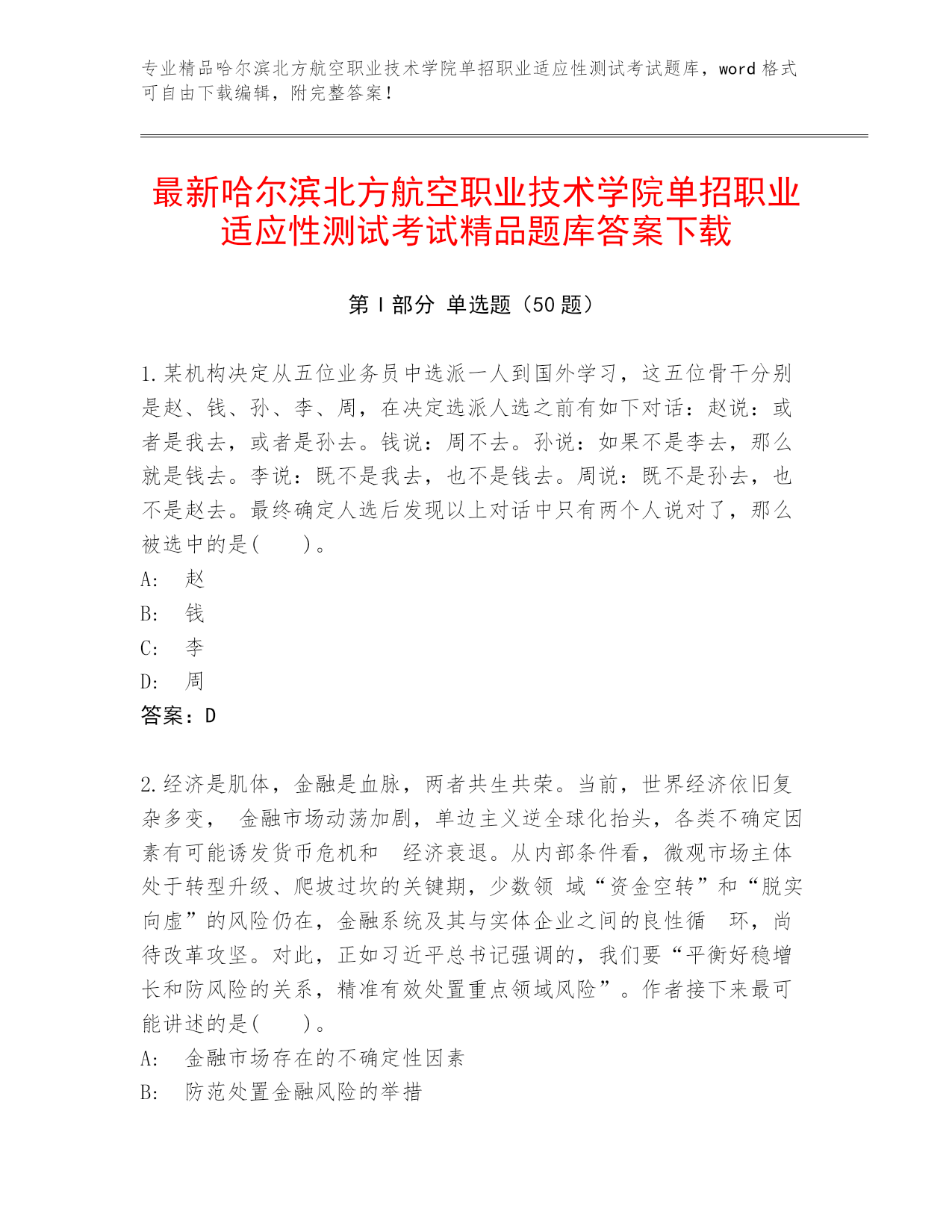 专业精品哈尔滨北方航空职业技术学院单招职业适应性测试考试题库，word 格式可自由下载编辑，附完整答案！

最新哈尔滨北方航空职业技术学院单招职业适应性测试考试精品题库答案下载

第 I 部分 单选题（50 题）

1.某机构决定从五位业务员中选派一人到国外学习，这五位骨干分别是赵、钱、孙、李、周，在决定选派人选之前有如下对话：赵说：或者是我去，或者是孙去。钱说：周不去。孙说：如果不是李去，那么就是钱去。李说：既不是我去，也不是钱去。周说：既不是孙去，也不是赵去。最终确定人选后发现以上对话中只有两个人说对了，那么被选中的是(　　)。
A:　赵
B:　钱
C:　李
D:　周
答案：D

2.经济是肌体，金融是血脉，两者共生共荣。当前，世界经济依旧复杂多变， 金融市场动荡加剧，单边主义逆全球化抬头，各类不确定因素有可能诱发货币危机和 经济衰退。从内部条件看，微观市场主体处于转型升级、爬坡过坎的关键期，少数领 域“资金空转”和“脱实向虚”的风险仍在，金融系统及其与实体企业之间的良性循 环，尚待改革攻坚。对此，正如习近平总书记强调的，我们要“平衡好稳增长和防风险的关系，精准有效处置重点领域风险”。作者接下来最可能讲述的是(　　)。
A:　金融市场存在的不确定性因素
B:　防范处置金融风险的举措